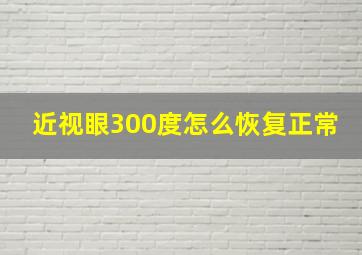 近视眼300度怎么恢复正常